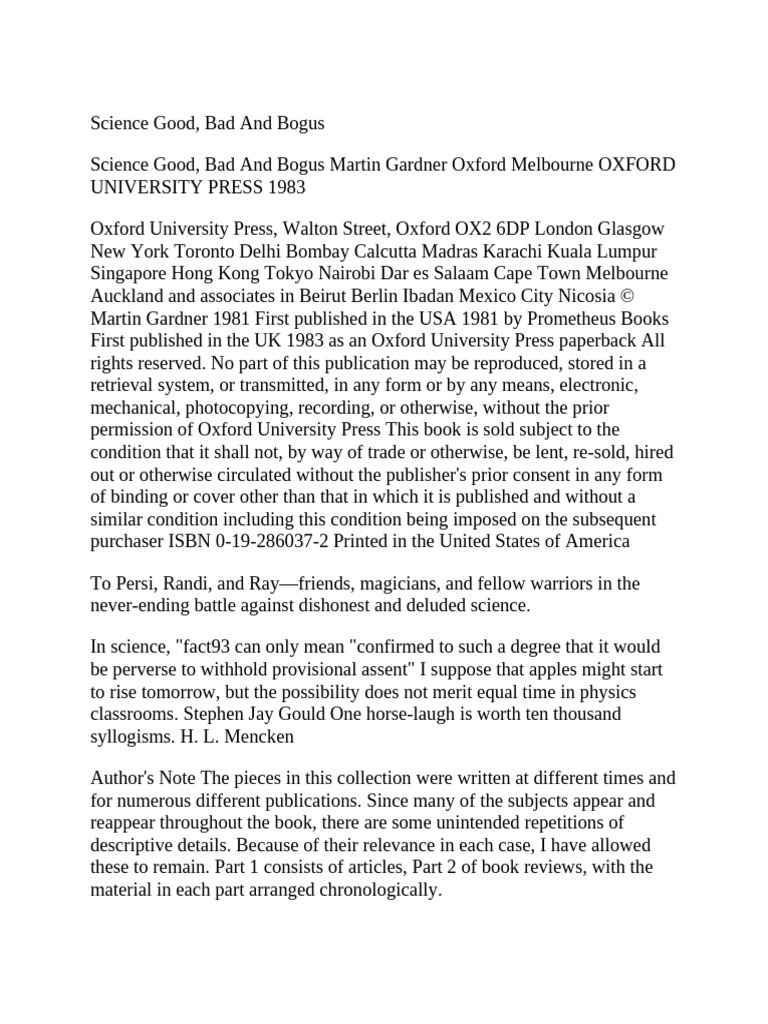 Science Good, Bad And Bogus

Science Good, Bad And Bogus Martin Gardner Oxford Melbourne OXFORD UNIVERSITY PRESS 1983

Oxford University Press, Walton Street, Oxford OX2 6DP London Glasgow New York Toronto Delhi Bombay Calcutta Madras Karachi Kuala Lumpur Singapore Hong Kong Tokyo Nairobi Dar es Salaam Cape Town Melbourne Auckland and associates in Beirut Berlin Ibadan Mexico City Nicosia © Martin Gardner 1981 First published in the USA 1981 by Prometheus Books First published in the UK 1983 as an Oxford University Press paperback All rights reserved. No part of this publication may be reproduced, stored in a retrieval system, or transmitted, in any form or by any means, electronic, mechanical, photocopying, recording, or otherwise, without the prior permission of Oxford University Press This book is sold subject to the condition that it shall not, by way of trade or otherwise, be lent, re-sold, hired out or otherwise circulated without the publisher's prior consent in any form of binding or cover other than that in which it is published and without a similar condition including this condition being imposed on the subsequent purchaser ISBN 0-19-286037-2 Printed in the United States of America

To Persi, Randi, and Ray—friends, magicians, and fellow warriors in the never-ending battle against dishonest and deluded science.

In science, "fact93 can only mean "confirmed to such a degree that it would be perverse to withhold provisional assent" I suppose that apples might start to rise tomorrow, but the possibility does not merit equal time in physics classrooms. Stephen Jay Gould One horse-laugh is worth ten thousand syllogisms. H. L. Mencken

Author's Note The pieces in this collection were written at different times and for numerous different publications. Since many of the subjects appear and reappear throughout the book, there are some unintended repetitions of descriptive details. Because of their relevance in each case, I have allowed these to remain. Part 1 consists of articles, Part 2 of book reviews, with the material in each part arranged chronologically.